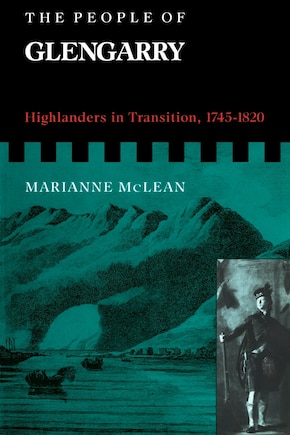 THE PEOPLE OF
GLENGARRY

Highlanders in Transition, 1745-1820

MARIANNE McLEAN